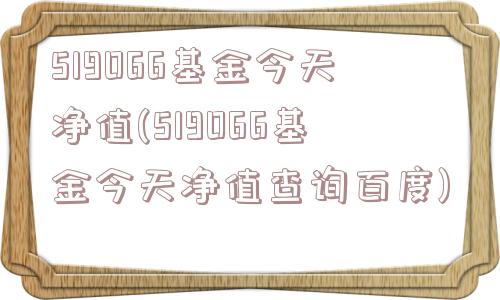 519066基金今天净值(519066基金今天净值查询百度)